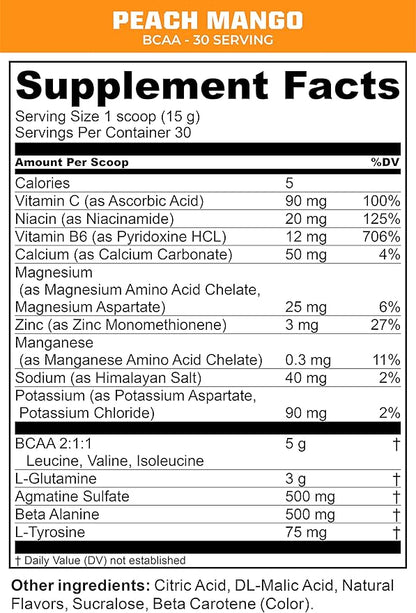 PEACH MANGO
BCAA - 30 SERVING

Supplement Facts
Serving Size 1 scoop (15 g)
Servings Per Container 30

| Amount Per Scoop | | %DV |
|---|---|---|
| Calories | 5 | |
| Vitamin C (as Ascorbic Acid) | 90 mg | 100% |
| Niacin (as Niacinamide) | 20 mg | 125% |
| Vitamin B6 (as Pyridoxine HCL) | 12 mg | 706% |
| Calcium (as Calcium Carbonate) | 50 mg | 4% |
| Magnesium (as Magnesium Amino Acid Chelate, Magnesium Aspartate) | 25 mg | 6% |
| Zinc (as Zinc Monomethionene) | 3 mg | 27% |
| Manganese (as Manganese Amino Acid Chelate) | 0.3 mg | 11% |
| Sodium (as Himalayan Salt) | 40 mg | 2% |
| Potassium (as Potassium Aspartate, Potassium Chloride) | 90 mg | 2% |
| BCAA 2:1:1 Leucine, Valine, Isoleucine | 5 g | † |
| L-Glutamine | 3 g | † |
| Agmatine Sulfate | 500 mg | † |
| Beta Alanine | 500 mg | † |
| L-Tyrosine | 75 mg | † |

† Daily Value (DV) not established

Other ingredients: Citric Acid, DL-Malic Acid, Natural Flavors, Sucralose, Beta Carotene (Color).